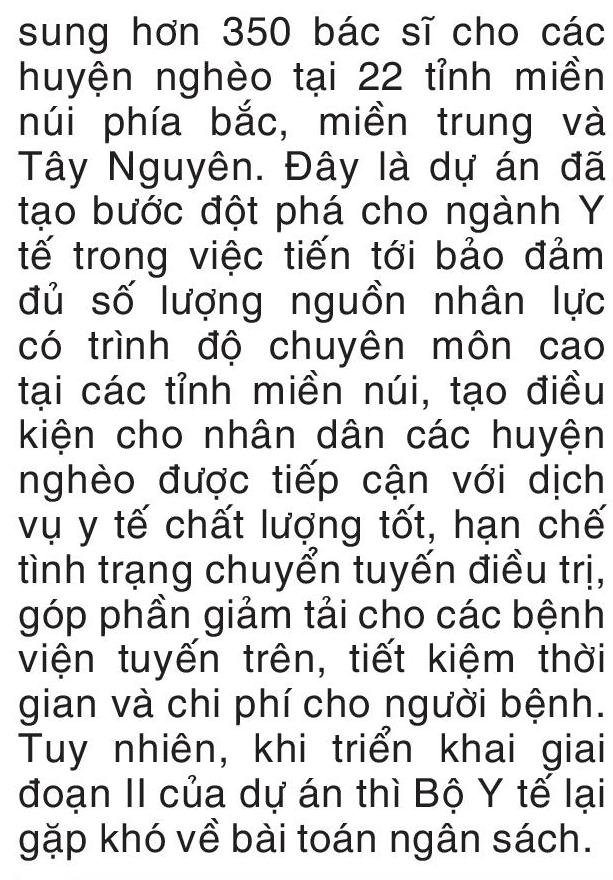 sung hơn 350 bác sĩ cho các huyện nghèo tại 22 tỉnh miền núi phía bắc, miền trung và Tây Nguyên. Đây là dự án đã tạo bước đột phá cho ngành Y tế trong việc tiến tới bảo đảm đủ số lượng nguồn nhân lực có trình độ chuyên môn cao tại các tỉnh miền núi, tạo điều kiện cho nhân dân các huyện nghèo được tiếp cận với dịch vụ y tế chất lượng tốt, hạn chế tình trạng chuyển tuyến điều trị, góp phần giảm tải cho các bệnh viện tuyến trên, tiết kiệm thời gian và chi phí cho người bệnh. Tuy nhiên, khi triển khai giai đoạn II của dự án thì Bộ Y tế lại gặp khó về bài toán ngân sách.